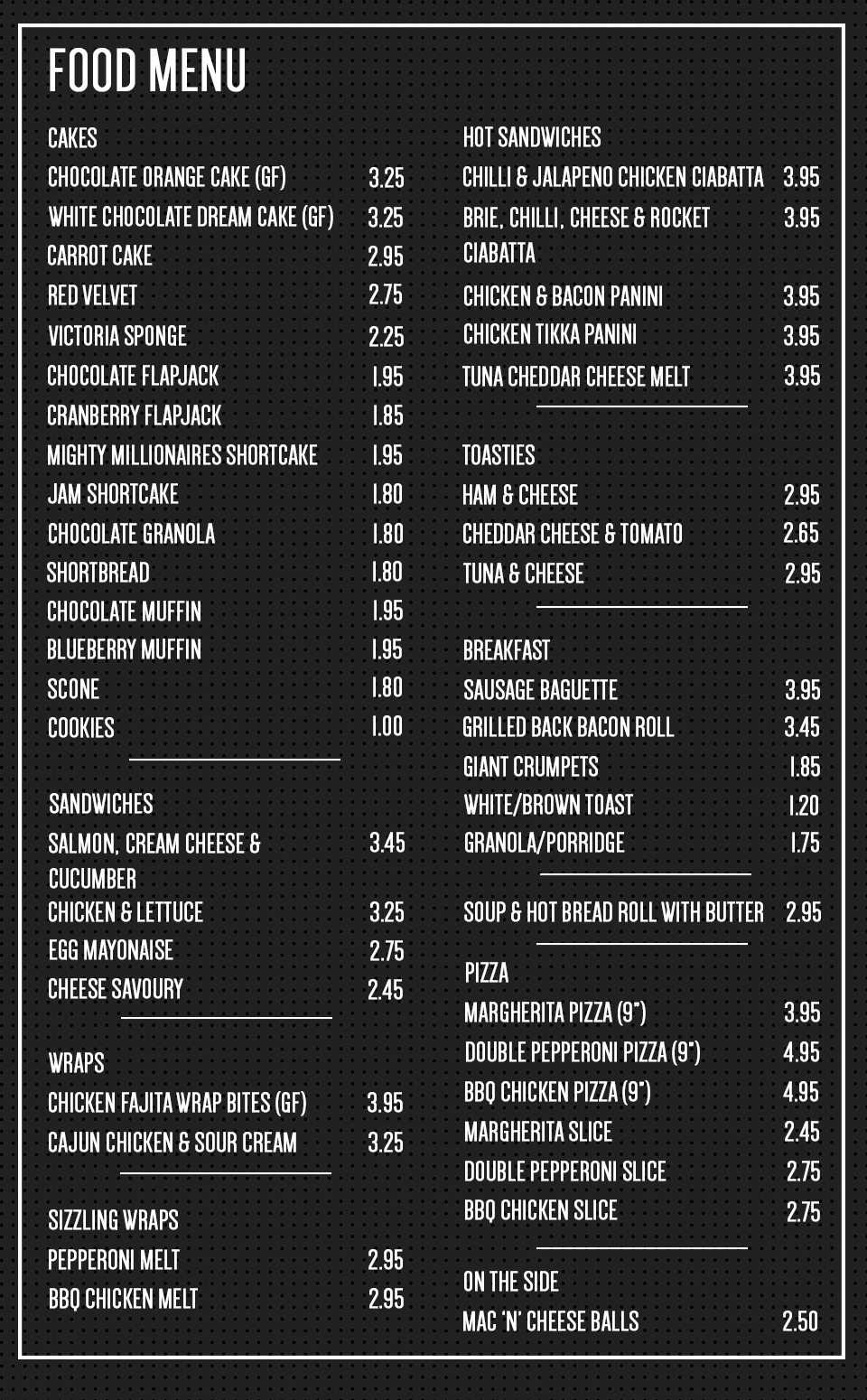 FOOD MENU

CAKES
CHOCOLATE ORANGE CAKE (GF) 3.25
WHITE CHOCOLATE DREAM CAKE (GF) 3.25
CARROT CAKE 2.95
RED VELVET 2.75
VICTORIA SPONGE 2.25
CHOCOLATE FLAPJACK 1.95
CRANBERRY FLAPJACK 1.85
MIGHTY MILLIONAIRES SHORTCAKE 1.95
JAM SHORTCAKE 1.80
CHOCOLATE GRANOLA 1.80
SHORTBREAD 1.80
CHOCOLATE MUFFIN 1.95
BLUEBERRY MUFFIN 1.95
SCONE 1.80
COOKIES 1.00

SANDWICHES
SALMON, CREAM CHEESE & CUCUMBER 3.45
CHICKEN & LETTUCE 3.25
EGG MAYONAISE 2.75
CHEESE SAVOURY 2.45

WRAPS
CHICKEN FAJITA WRAP BITES (GF) 3.95
CAJUN CHICKEN & SOUR CREAM 3.25

SIZZLING WRAPS
PEPPERONI MELT 2.95
BBQ CHICKEN MELT 2.95

HOT SANDWICHES
CHILLI & JALAPENO CHICKEN CIABATTA 3.95
BRIE, CHILLI, CHEESE & ROCKET CIABATTA 3.95
CHICKEN & BACON PANINI 3.95
CHICKEN TIKKA PANINI 3.95
TUNA CHEDDAR CHEESE MELT 3.95

TOASTIES
HAM & CHEESE 2.95
CHEDDAR CHEESE & TOMATO 2.65
TUNA & CHEESE 2.95

BREAKFAST
SAUSAGE BAGUETTE 3.95
GRILLED BACK BACON ROLL 3.45
GIANT CRUMPETS 1.85
WHITE/BROWN TOAST 1.20
GRANOLA/PORRIDGE 1.75

SOUP & HOT BREAD ROLL WITH BUTTER 2.95

PIZZA
MARGHERITA PIZZA (9") 3.95
DOUBLE PEPPERONI PIZZA (9") 4.95
BBQ CHICKEN PIZZA (9") 4.95
MARGHERITA SLICE 2.45
DOUBLE PEPPERONI SLICE 2.75
BBQ CHICKEN SLICE 2.75

ON THE SIDE
MAC 'N' CHEESE BALLS 2.50